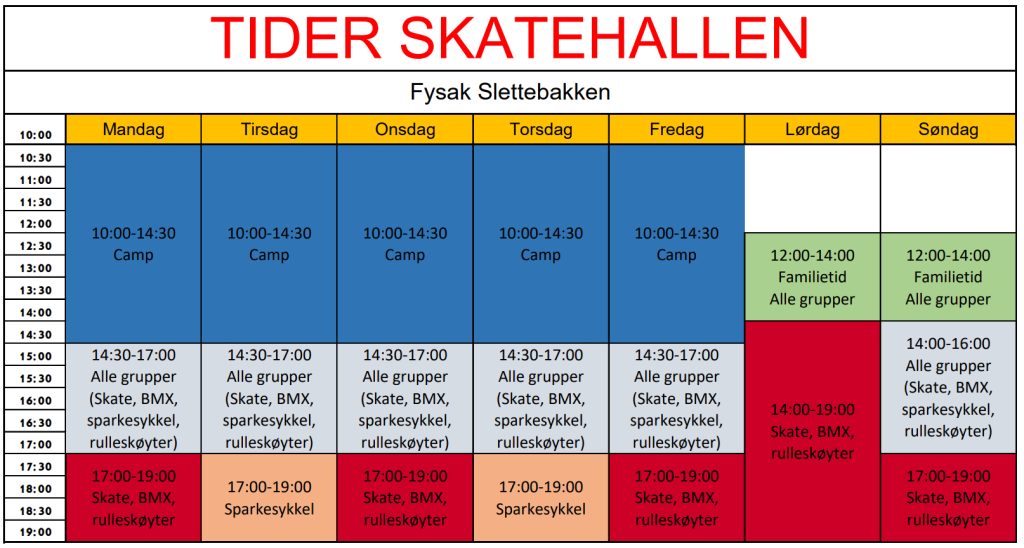 TIDER SKATEHALLEN

Fysak Slettebakken

| 10:00 | Mandag | Tirsdag | Onsdag | Torsdag | Fredag | Lørdag | Søndag |
|---|---|---|---|---|---|---|---|
| 10:30 11:00 11:30 12:00 12:30 13:00 13:30 14:00 14:30 | 10:00-14:30 Camp | 10:00-14:30 Camp | 10:00-14:30 Camp | 10:00-14:30 Camp | 10:00-14:30 Camp | 12:00-14:00 Familietid Alle grupper | 12:00-14:00 Familietid Alle grupper |
| 15:00 15:30 16:00 16:30 17:00 | 14:30-17:00 Alle grupper (Skate, BMX, sparkesykkel, rulleskøyter) | 14:30-17:00 Alle grupper (Skate, BMX, sparkesykkel, rulleskøyter) | 14:30-17:00 Alle grupper (Skate, BMX, sparkesykkel, rulleskøyter) | 14:30-17:00 Alle grupper (Skate, BMX, sparkesykkel, rulleskøyter) | 14:30-17:00 Alle grupper (Skate, BMX, sparkesykkel, rulleskøyter) | 14:00-19:00 Skate, BMX, rulleskøyter | 14:00-16:00 Alle grupper (Skate, BMX, sparkesykkel, rulleskøyter) |
| 17:30 18:00 18:30 19:00 | 17:00-19:00 Skate, BMX, rulleskøyter | 17:00-19:00 Sparkesykkel | 17:00-19:00 Skate, BMX, rulleskøyter | 17:00-19:00 Sparkesykkel | 17:00-19:00 Skate, BMX, rulleskøyter | | 17:00-19:00 Skate, BMX, rulleskøyter |